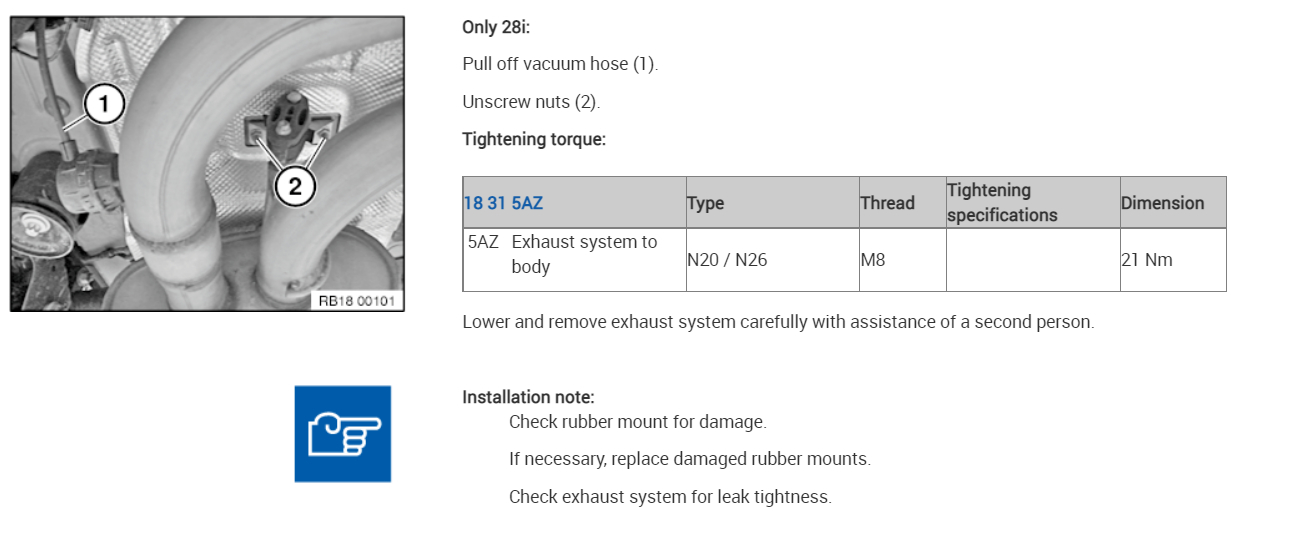 1

2

RB18 00101

Only 28i:

Pull off vacuum hose (1).

Unscrew nuts (2).

Tightening torque:

| 18 31 5AZ | Type | Thread | Tightening specifications | Dimension |
|---|---|---|---|---|
| 5AZ Exhaust system to body | N20 / N26 | M8 | | 21 Nm |

Lower and remove exhaust system carefully with assistance of a second person.

Installation note:

Check rubber mount for damage.

If necessary, replace damaged rubber mounts.

Check exhaust system for leak tightness.